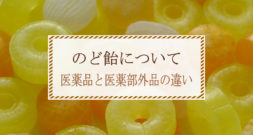 のど飴について

医薬品と医薬部外品の違い